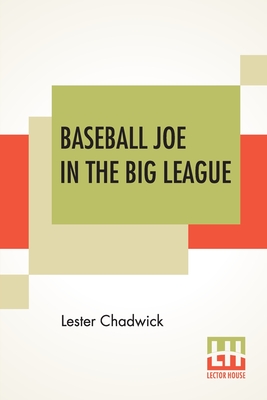 BASEBALL JOE
IN THE BIG LEAGUE

Lester Chadwick

LH
LECTOR HOUSE